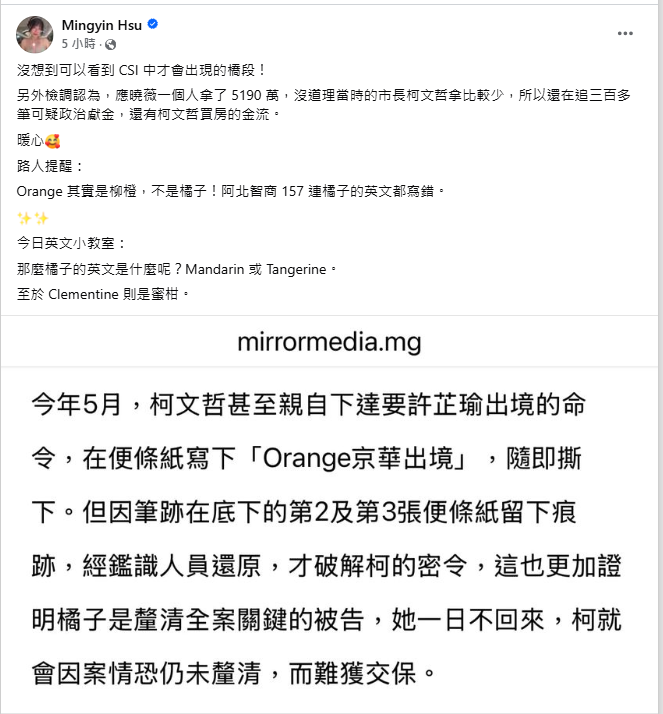 Mingyin Hsu
5 小時 ·

沒想到可以看到 CSI 中才會出現的橋段！

另外檢調認為，應曉薇一個人拿了 5190 萬，沒道理當時的市長柯文哲拿比較少，所以還在追三百多筆可疑政治獻金，還有柯文哲買房的金流。

暖心🥰

路人提醒：

Orange 其實是柳橙，不是橘子！阿北智商 157 連橘子的英文都寫錯。

✨✨

今日英文小教室：

那麼橘子的英文是什麼呢？Mandarin 或 Tangerine。

至於 Clementine 則是蜜柑。

mirrormedia.mg

今年5月，柯文哲甚至親自下達要許芷瑜出境的命令，在便條紙寫下「Orange京華出境」，隨即撕下。但因筆跡在底下的第2及第3張便條紙留下痕跡，經鑑識人員還原，才破解柯的密令，這也更加證明橘子是釐清全案關鍵的被告，她一日不回來，柯就會因案情恐仍未釐清，而難獲交保。